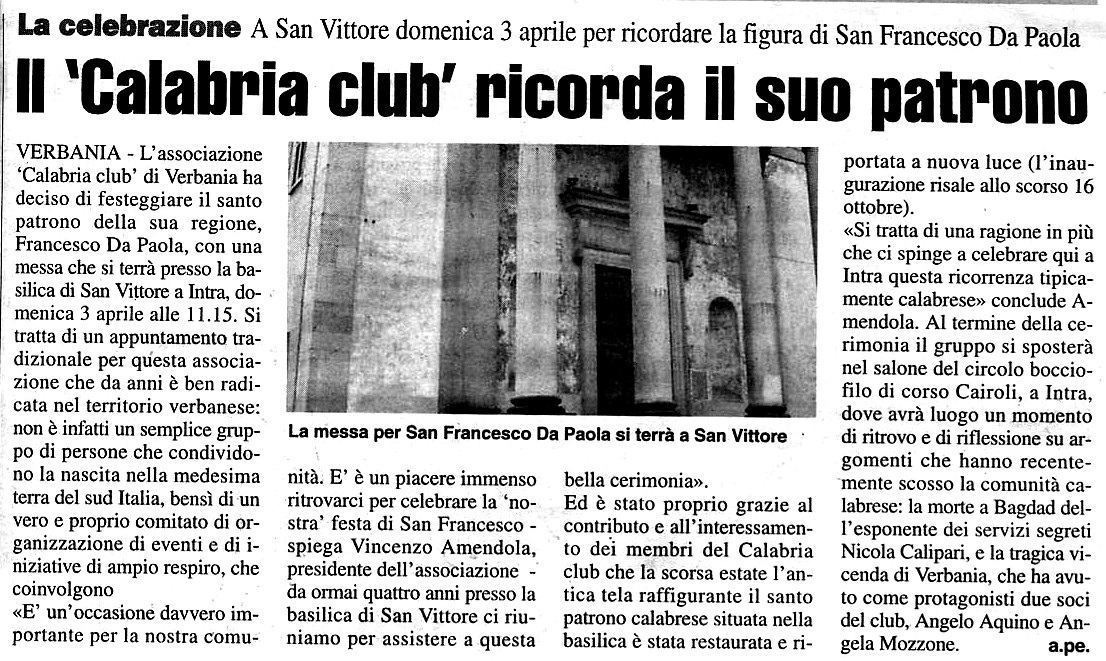 La celebrazione A San Vittore domenica 3 aprile per ricordare la figura di San Francesco Da Paola

Il 'Calabria club' ricorda il suo patrono

VERBANIA - L'associazione 'Calabria club' di Verbania ha deciso di festeggiare il santo patrono della sua regione, Francesco Da Paola, con una messa che si terrà presso la basilica di San Vittore a Intra, domenica 3 aprile alle 11.15. Si tratta di un appuntamento tradizionale per questa associazione che da anni è ben radicata nel territorio verbanese: non è infatti un semplice gruppo di persone che condividono la nascita nella medesima terra del sud Italia, bensì di un vero e proprio comitato di organizzazione di eventi e di iniziative di ampio respiro, che coinvolgono

«E' un'occasione davvero importante per la nostra comunità. E' è un piacere immenso ritrovarci per celebrare la 'nostra' festa di San Francesco - spiega Vincenzo Amendola, presidente dell'associazione - da ormai quattro anni presso la basilica di San Vittore ci riuniamo per assistere a questa bella cerimonia».

Ed è stato proprio grazie al contributo e all'interessamento dei membri del Calabria club che la scorsa estate l'antica tela raffigurante il santo patrono calabrese situata nella basilica è stata restaurata e riportata a nuova luce (l'inaugurazione risale allo scorso 16 ottobre).

«Si tratta di una ragione in più che ci spinge a celebrare qui a Intra questa ricorrenza tipicamente calabrese» conclude Amendola. Al termine della cerimonia il gruppo si sposterà nel salone del circolo bocciofilo di corso Cairoli, a Intra, dove avrà luogo un momento di ritrovo e di riflessione su argomenti che hanno recentemente scosso la comunità calabrese: la morte a Bagdad dell'esponente dei servizi segreti Nicola Calipari, e la tragica vicenda di Verbania, che ha avuto come protagonisti due soci del club, Angelo Aquino e Angela Mozzone.

a.pe.

La messa per San Francesco Da Paola si terrà a San Vittore